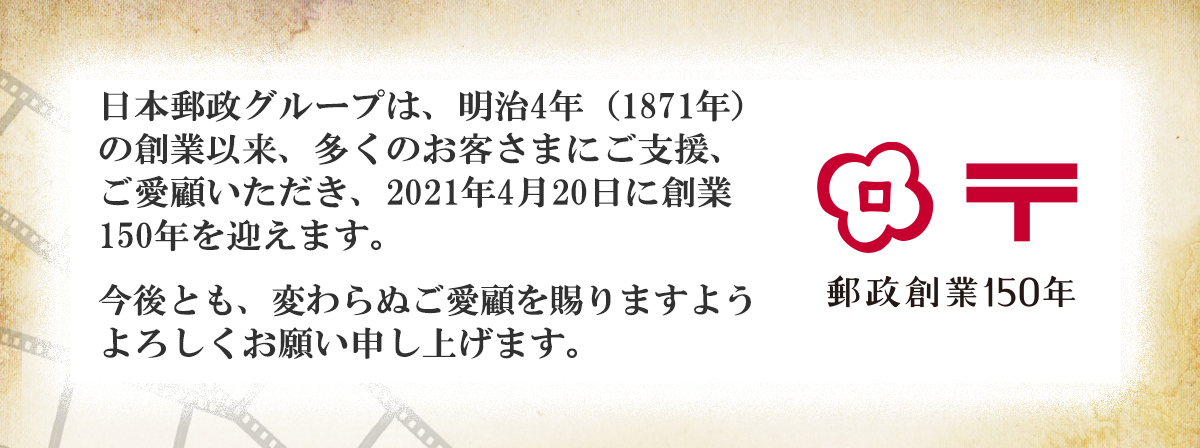 日本郵政グループは、明治4年（1871年）の創業以来、多くのお客さまにご支援、ご愛顧いただき、2021年4月20日に創業150年を迎えます。

今後とも、変わらぬご愛顧を賜りますようよろしくお願い申し上げます。

〒

郵政創業150年